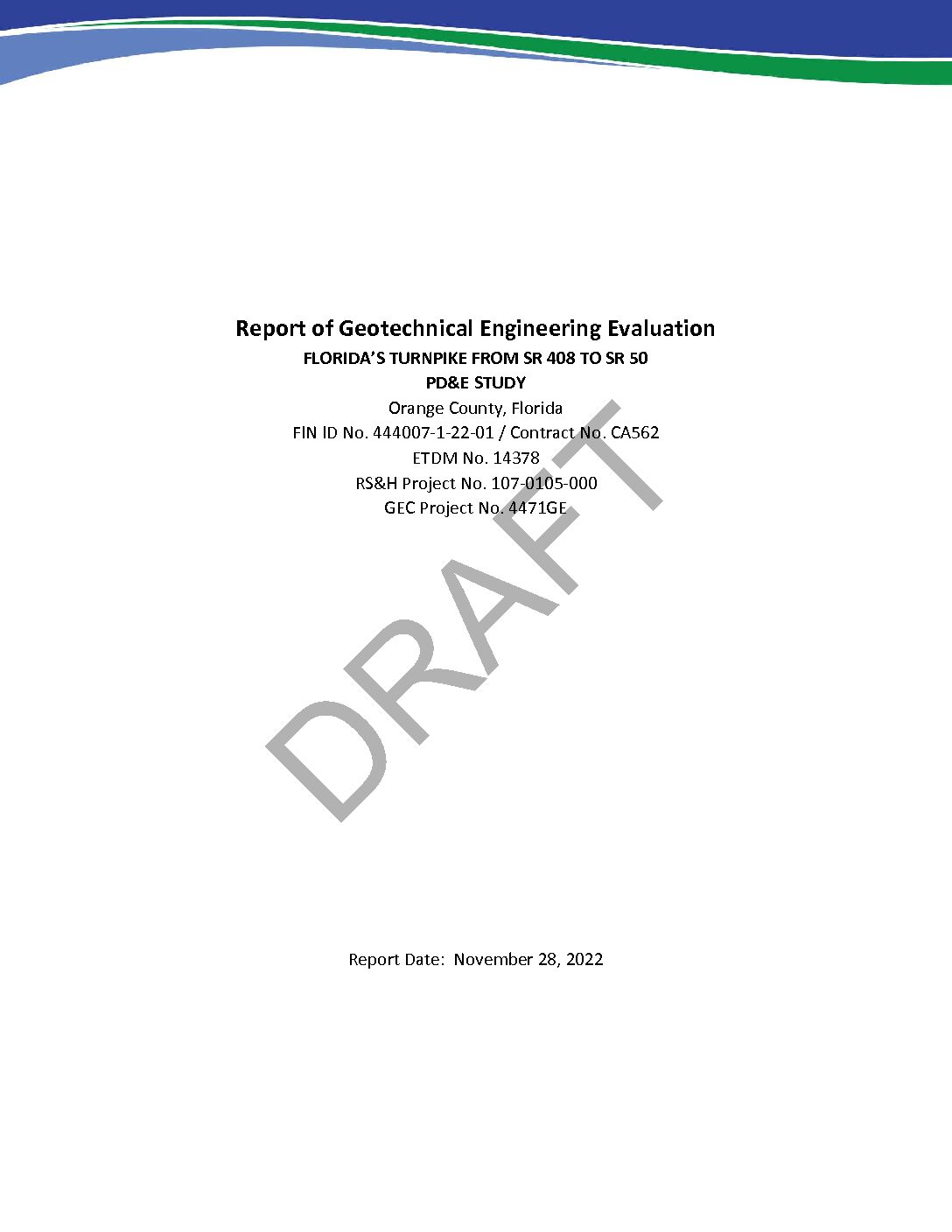 Report of Geotechnical Engineering Evaluation

FLORIDA'S TURNPIKE FROM SR 408 TO SR 50

PD&E STUDY

Orange County, Florida

FIN ID No. 444007-1-22-01 / Contract No. CA562

ETDM No. 14378

RS&H Project No. 107-0105-000

GEC Project No. 4471GE

DRAFT

Report Date: November 28, 2022